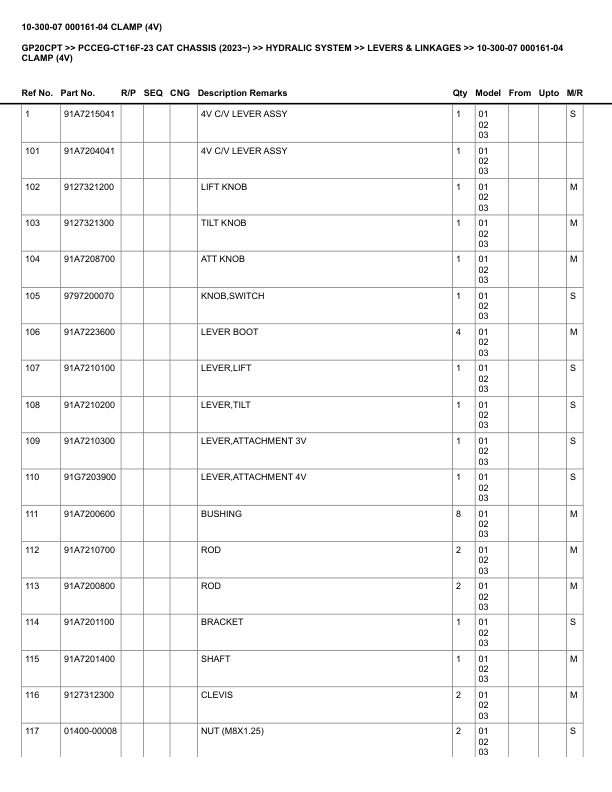 10-300-07 000161-04 CLAMP (4V)

GP20CPT >> PCCEG-CT16F-23 CAT CHASSIS (2023~) >> HYDRALIC SYSTEM >> LEVERS & LINKAGES >> 10-300-07 000161-04 CLAMP (4V)

| Ref No. | Part No. | R/P | SEQ | CNG | Description Remarks | Qty | Model | From | Upto | M/R |
|---|---|---|---|---|---|---|---|---|---|---|
| 1 | 91A7215041 | | | | 4V C/V LEVER ASSY | 1 | 01 02 03 | | | S |
| 101 | 91A7204041 | | | | 4V C/V LEVER ASSY | 1 | 01 02 03 | | | |
| 102 | 9127321200 | | | | LIFT KNOB | 1 | 01 02 03 | | | M |
| 103 | 9127321300 | | | | TILT KNOB | 1 | 01 02 03 | | | M |
| 104 | 91A7208700 | | | | ATT KNOB | 1 | 01 02 03 | | | M |
| 105 | 9797200070 | | | | KNOB,SWITCH | 1 | 01 02 03 | | | S |
| 106 | 91A7223600 | | | | LEVER BOOT | 4 | 01 02 03 | | | M |
| 107 | 91A7210100 | | | | LEVER,LIFT | 1 | 01 02 03 | | | S |
| 108 | 91A7210200 | | | | LEVER,TILT | 1 | 01 02 03 | | | S |
| 109 | 91A7210300 | | | | LEVER,ATTACHMENT 3V | 1 | 01 02 03 | | | S |
| 110 | 91G7203900 | | | | LEVER,ATTACHMENT 4V | 1 | 01 02 03 | | | S |
| 111 | 91A7200600 | | | | BUSHING | 8 | 01 02 03 | | | M |
| 112 | 91A7210700 | | | | ROD | 2 | 01 02 03 | | | M |
| 113 | 91A7200800 | | | | ROD | 2 | 01 02 03 | | | M |
| 114 | 91A7201100 | | | | BRACKET | 1 | 01 02 03 | | | S |
| 115 | 91A7201400 | | | | SHAFT | 1 | 01 02 03 | | | M |
| 116 | 9127312300 | | | | CLEVIS | 2 | 01 02 03 | | | M |
| 117 | 01400-00008 | | | | NUT (M8X1.25) | 2 | 01 02 03 | | | S |